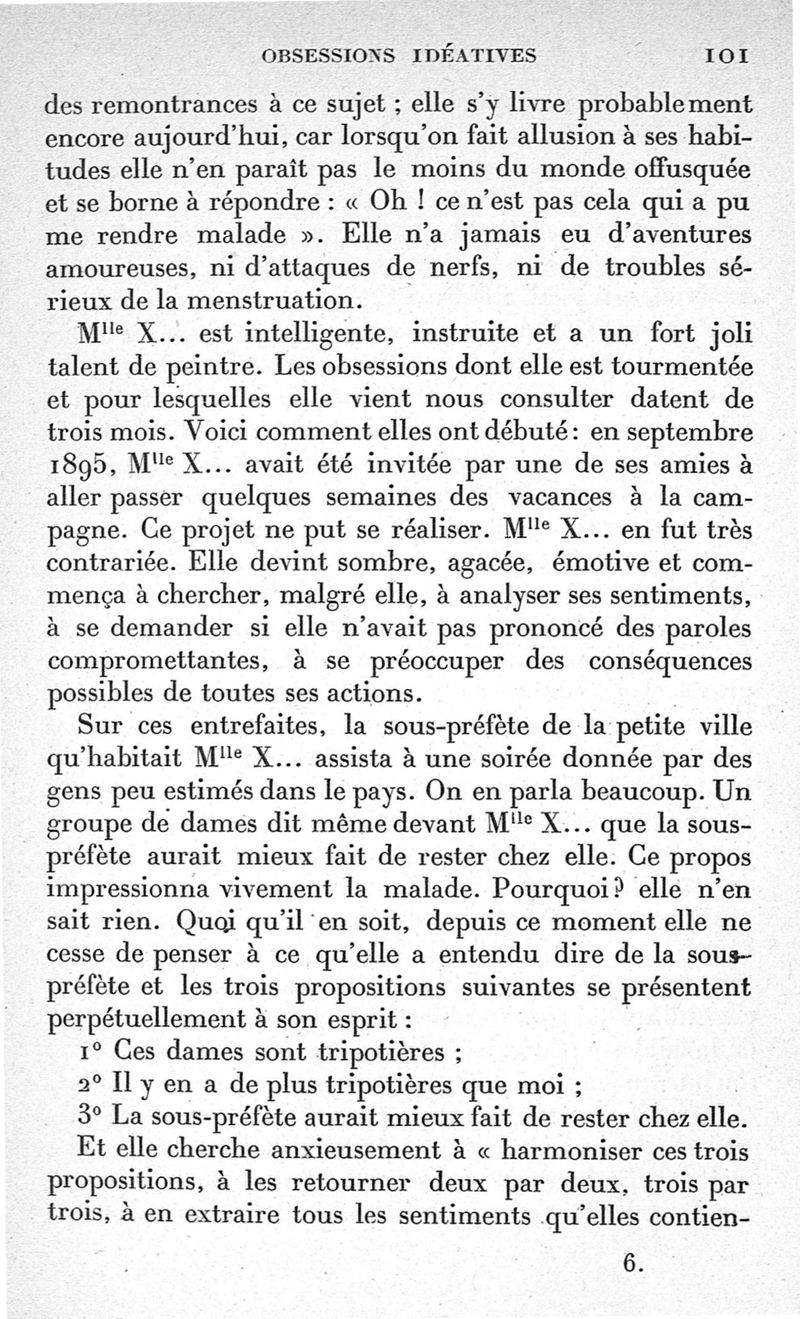 OBSESSIONS IDÉATIVES 101

des remontrances à ce sujet ; elle s'y livre probablement encore aujourd'hui, car lorsqu'on fait allusion à ses habitudes elle n'en paraît pas le moins du monde offusquée et se borne à répondre : « Oh ! ce n'est pas cela qui a pu me rendre malade ». Elle n'a jamais eu d'aventures amoureuses, ni d'attaques de nerfs, ni de troubles sérieux de la menstruation.

M$^{lle}$ X... est intelligente, instruite et a un fort joli talent de peintre. Les obsessions dont elle est tourmentée et pour lesquelles elle vient nous consulter datent de trois mois. Voici comment elles ont débuté : en septembre 1895, M$^{lle}$ X... avait été invitée par une de ses amies à aller passer quelques semaines des vacances à la campagne. Ce projet ne put se réaliser. M$^{lle}$ X... en fut très contrariée. Elle devint sombre, agacée, émotive et commença à chercher, malgré elle, à analyser ses sentiments, à se demander si elle n'avait pas prononcé des paroles compromettantes, à se préoccuper des conséquences possibles de toutes ses actions.

Sur ces entrefaites, la sous-préfète de la petite ville qu'habitait M$^{lle}$ X... assista à une soirée donnée par des gens peu estimés dans le pays. On en parla beaucoup. Un groupe de dames dit même devant M$^{lle}$ X... que la sous-préfète aurait mieux fait de rester chez elle. Ce propos impressionna vivement la malade. Pourquoi ? elle n'en sait rien. Quoi qu'il en soit, depuis ce moment elle ne cesse de penser à ce qu'elle a entendu dire de la sous-préfète et les trois propositions suivantes se présentent perpétuellement à son esprit :

1° Ces dames sont tripotières ;
2° Il y en a de plus tripotières que moi ;
3° La sous-préfète aurait mieux fait de rester chez elle.

Et elle cherche anxieusement à « harmoniser ces trois propositions, à les retourner deux par deux, trois par trois, à en extraire tous les sentiments qu'elles contien-

6.